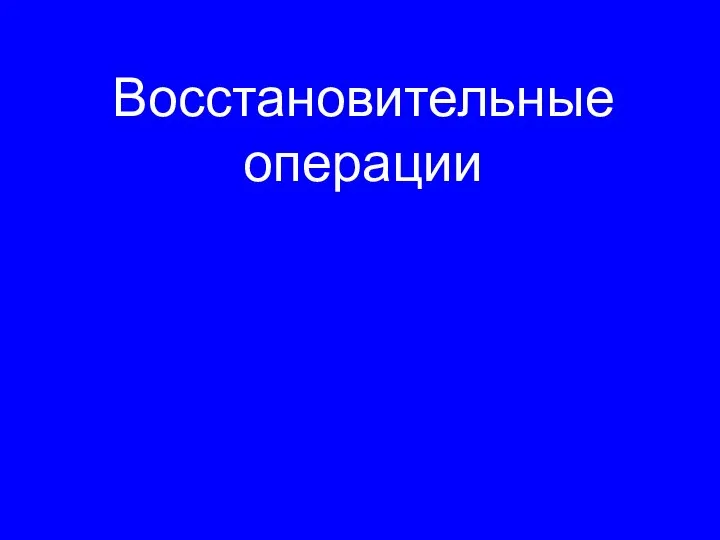 Восстановительные операции